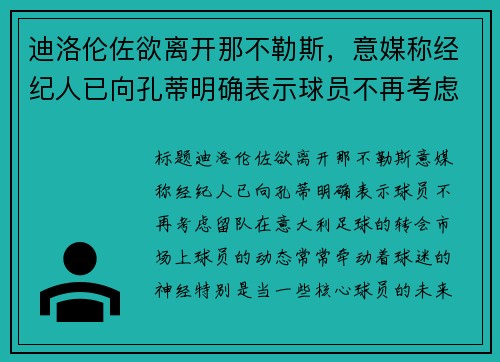 迪洛伦佐欲离开那不勒斯，意媒称经纪人已向孔蒂明确表示球员不再考虑

标题迪洛伦佐欲离开那不勒斯意媒称经纪人已向孔蒂明确表示球员不再考虑留队在意大利足球的转会市场上球员的动态常常牵动着球迷的神经特别是当一些核心球员的未来